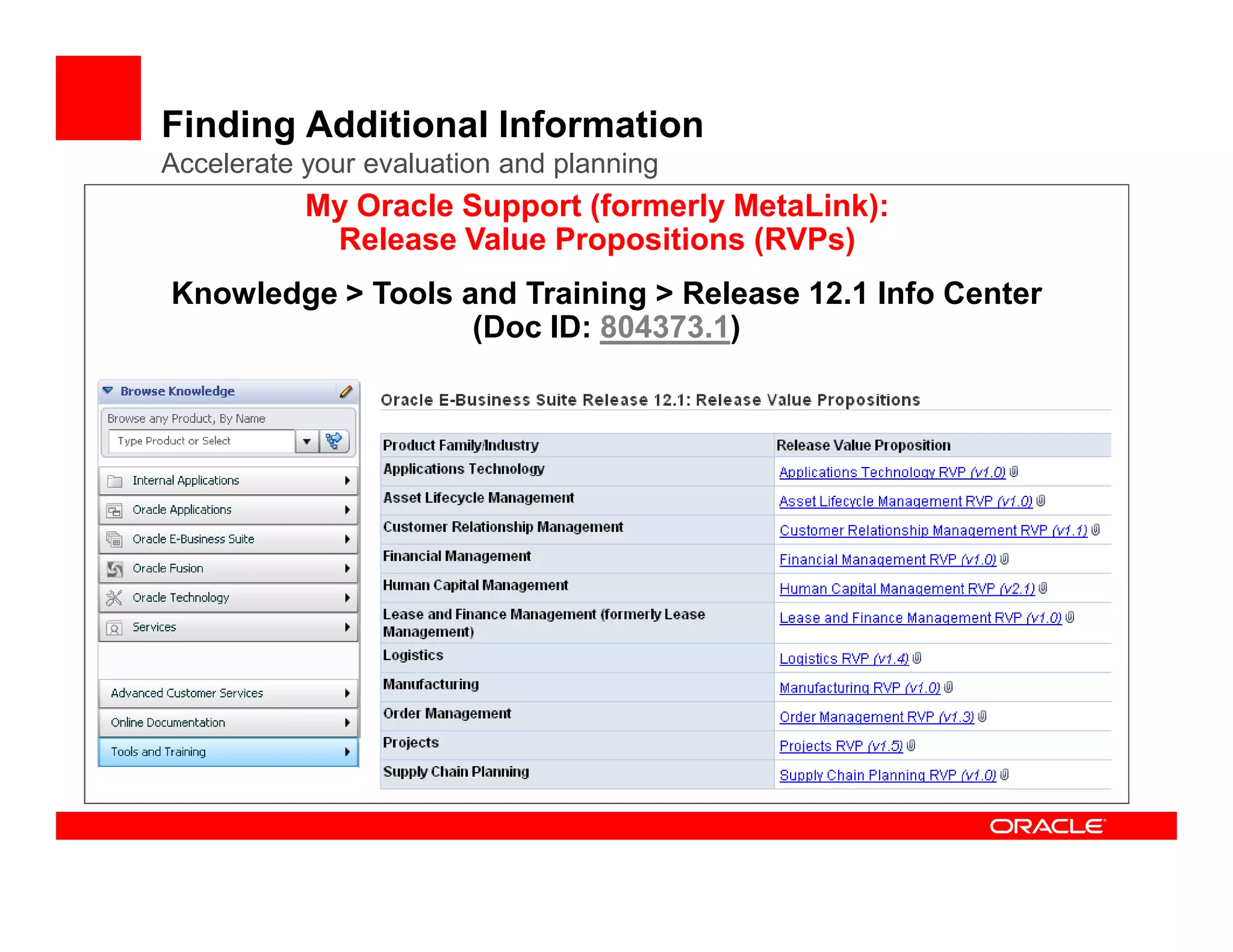 Finding Additional Information
Accelerate your evaluation and planning

My Oracle Support (formerly MetaLink): Release Value Propositions (RVPs)

Knowledge > Tools and Training > Release 12.1 Info Center (Doc ID: 804373.1)

Browse Knowledge

Browse any Product, By Name

Type Product or Select

Internal Applications

Oracle Applications

Oracle E-Business Suite

Oracle Fusion

Oracle Technology

Services

Advanced Customer Services

Online Documentation

Tools and Training

Oracle E-Business Suite Release 12.1: Release Value Propositions

| Product Family/Industry | Release Value Proposition |
|---|---|
| Applications Technology | Applications Technology RVP (v1.0) |
| Asset Lifecycle Management | Asset Lifecycle Management RVP (v1.0) |
| Customer Relationship Management | Customer Relationship Management RVP (v1.1) |
| Financial Management | Financial Management RVP (v1.0) |
| Human Capital Management | Human Capital Management RVP (v2.1) |
| Lease and Finance Management (formerly Lease Management) | Lease and Finance Management RVP (v1.0) |
| Logistics | Logistics RVP (v1.4) |
| Manufacturing | Manufacturing RVP (v1.0) |
| Order Management | Order Management RVP (v1.3) |
| Projects | Projects RVP (v1.5) |
| Supply Chain Planning | Supply Chain Planning RVP (v1.0) |

ORACLE